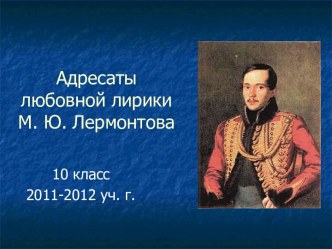 Адресаты любовной лирики М. Ю. Лермонтова

10 класс
2011-2012 уч. г.